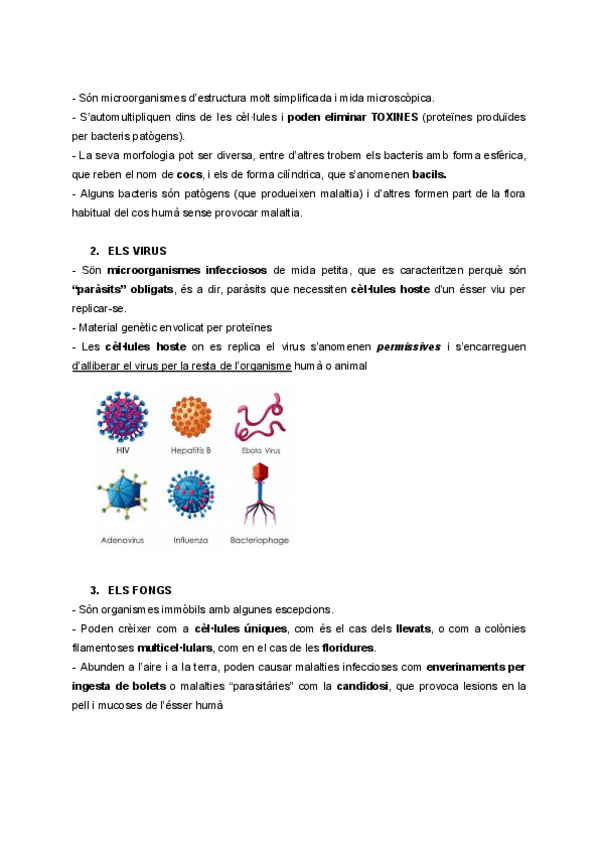 - Són microorganismes d'estructura molt simplificada i mida microscòpica.
- S'automultipliquen dins de les cèl·lules i poden eliminar TOXINES (proteïnes produïdes per bacteris patògens).
- La seva morfologia pot ser diversa, entre d'altres trobem els bacteris amb forma esfèrica, que reben el nom de cocs, i els de forma cilíndrica, que s'anomenen bacils.
- Alguns bacteris són patògens (que produeixen malaltia) i d'altres formen part de la flora habitual del cos humà sense provocar malaltia.

2. ELS VIRUS
- Són microorganismes infecciosos de mida petita, que es caracteritzen perquè són "paràsits" obligats, és a dir, paràsits que necessiten cèl·lules hoste d'un ésser viu per replicar-se.
- Material genètic envolicat per proteïnes
- Les cèl·lules hoste on es replica el virus s'anomenen permissives i s'encarreguen d'alliberar el virus per la resta de l'organisme humà o animal

HIV
Hepatitis B
Ebola Virus
Adenovirus
Influenza
Bacteriophage

3. ELS FONGS
- Són organismes immòbils amb algunes escepcions.
- Poden crèixer com a cèl·lules úniques, com és el cas dels llevats, o com a colònies filamentoses multicel·lulars, com en el cas de les floridures.
- Abunden a l'aire i a la terra, poden causar malalties infeccioses com enverinaments per ingesta de bolets o malalties "parasitàries" com la candidosi, que provoca lesions en la pell i mucoses de l'ésser humà